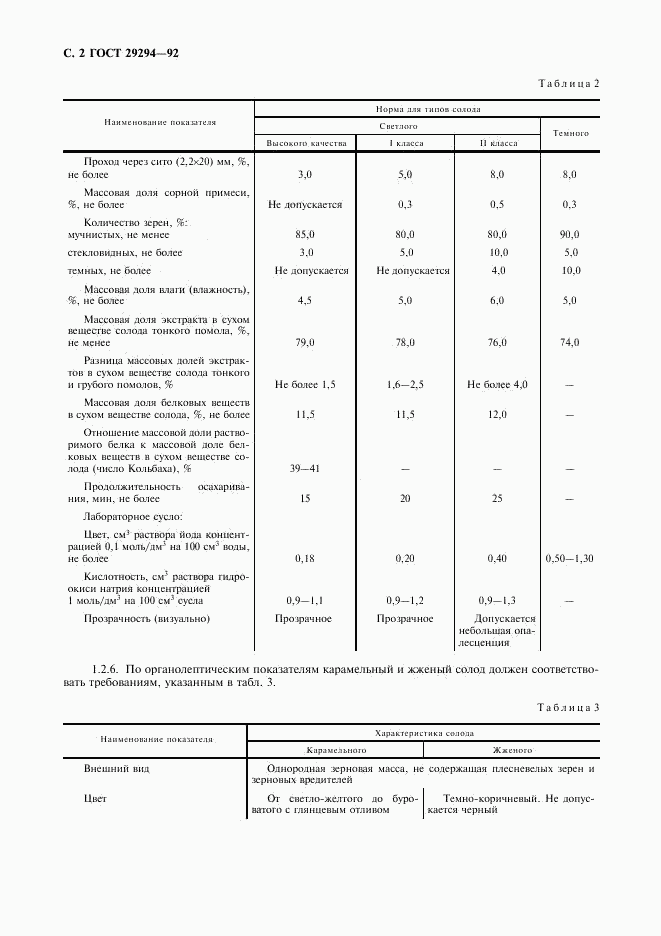 С. 2 ГОСТ 29294—92

Таблица 2

| Наименование показателя | Норма для типов солода | | | |
|---|---|---|---|---|
| | Светлого | | | Темного |
| | Высокого качества | I класса | II класса | |
| Проход через сито (2,2×20) мм, %, не более | 3,0 | 5,0 | 8,0 | 8,0 |
| Массовая доля сорной примеси, %, не более | Не допускается | 0,3 | 0,5 | 0,3 |
| Количество зерен, %: | | | | |
| мучнистых, не менее | 85,0 | 80,0 | 80,0 | 90,0 |
| стекловидных, не более | 3,0 | 5,0 | 10,0 | 5,0 |
| темных, не более | Не допускается | Не допускается | 4,0 | 10,0 |
| Массовая доля влаги (влажность), %, не более | 4,5 | 5,0 | 6,0 | 5,0 |
| Массовая доля экстракта в сухом веществе солода тонкого помола, %, не менее | 79,0 | 78,0 | 76,0 | 74,0 |
| Разница массовых долей экстрактов в сухом веществе солода тонкого и грубого помолов, % | Не более 1,5 | 1,6—2,5 | Не более 4,0 | — |
| Массовая доля белковых веществ в сухом веществе солода, %, не более | 11,5 | 11,5 | 12,0 | — |
| Отношение массовой доли растворимого белка к массовой доле белковых веществ в сухом веществе солода (число Кольбаха), % | 39—41 | — | — | — |
| Продолжительность осахаривания, мин, не более | 15 | 20 | 25 | — |
| Лабораторное сусло: | | | | |
| Цвет, см$^3$ раствора йода концентрацией 0,1 моль/дм$^3$ на 100 см$^3$ воды, не более | 0,18 | 0,20 | 0,40 | 0,50—1,30 |
| Кислотность, см$^3$ раствора гидроокиси натрия концентрацией 1 моль/дм$^3$ на 100 см$^3$ сусла | 0,9—1,1 | 0,9—1,2 | 0,9—1,3 | — |
| Прозрачность (визуально) | Прозрачное | Прозрачное | Допускается небольшая опалесценция | |

1.2.6. По органолептическим показателям карамельный и жженый солод должен соответствовать требованиям, указанным в табл. 3.

Таблица 3

| Наименование показателя | Характеристика солода | |
|---|---|---|
| | Карамельного | Жженого |
| Внешний вид | Однородная зерновая масса, не содержащая плесневелых зерен и зерновых вредителей | |
| Цвет | От светло-желтого до буроватого с глянцевым отливом | Темно-коричневый. Не допускается черный |